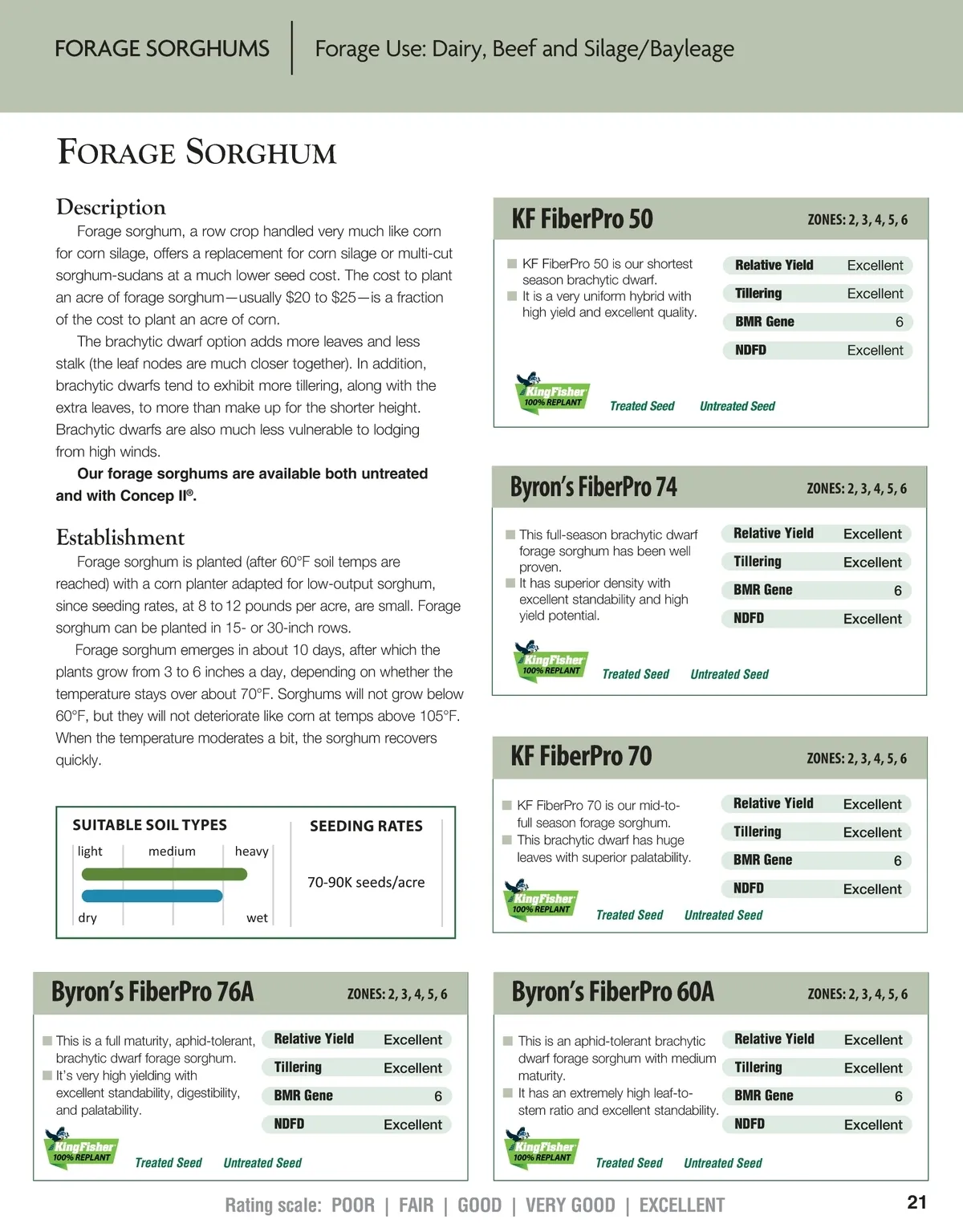 FORAGE SORGHUMS | Forage Use: Dairy, Beef and Silage/Bayleage

FORAGE SORGHUM

Description

Forage sorghum, a row crop handled very much like corn for corn silage, offers a replacement for corn silage or multi-cut sorghum-sudans at a much lower seed cost. The cost to plant an acre of forage sorghum—usually \$20 to \$25—is a fraction of the cost to plant an acre of corn.

The brachytic dwarf option adds more leaves and less stalk (the leaf nodes are much closer together). In addition, brachytic dwarfs tend to exhibit more tillering, along with the extra leaves, to more than make up for the shorter height. Brachytic dwarfs are also much less vulnerable to lodging from high winds.

Our forage sorghums are available both untreated and with Concep II®.

Establishment

Forage sorghum is planted (after 60°F soil temps are reached) with a corn planter adapted for low-output sorghum, since seeding rates, at 8 to 12 pounds per acre, are small. Forage sorghum can be planted in 15- or 30-inch rows.

Forage sorghum emerges in about 10 days, after which the plants grow from 3 to 6 inches a day, depending on whether the temperature stays over about 70°F. Sorghums will not grow below 60°F, but they will not deteriorate like corn at temps above 105°F. When the temperature moderates a bit, the sorghum recovers quickly.

SUITABLE SOIL TYPES
light medium heavy
dry wet

SEEDING RATES
70-90K seeds/acre

KF FiberPro 50
ZONES: 2, 3, 4, 5, 6
KF FiberPro 50 is our shortest season brachytic dwarf.
It is a very uniform hybrid with high yield and excellent quality.

| Relative Yield | Excellent |
|---|---|
| Tillering | Excellent |
| BMR Gene | 6 |
| NDFD | Excellent |

KingFisher 100% REPLANT
Treated Seed Untreated Seed

Byron's FiberPro 74
ZONES: 2, 3, 4, 5, 6
This full-season brachytic dwarf forage sorghum has been well proven.
It has superior density with excellent standability and high yield potential.

| Relative Yield | Excellent |
|---|---|
| Tillering | Excellent |
| BMR Gene | 6 |
| NDFD | Excellent |

KingFisher 100% REPLANT
Treated Seed Untreated Seed

KF FiberPro 70
ZONES: 2, 3, 4, 5, 6
KF FiberPro 70 is our mid-to-full season forage sorghum.
This brachytic dwarf has huge leaves with superior palatability.

| Relative Yield | Excellent |
|---|---|
| Tillering | Excellent |
| BMR Gene | 6 |
| NDFD | Excellent |

KingFisher 100% REPLANT
Treated Seed Untreated Seed

Byron's FiberPro 76A
ZONES: 2, 3, 4, 5, 6
This is a full maturity, aphid-tolerant, brachytic dwarf forage sorghum.
It's very high yielding with excellent standability, digestibility, and palatability.

| Relative Yield | Excellent |
|---|---|
| Tillering | Excellent |
| BMR Gene | 6 |
| NDFD | Excellent |

KingFisher 100% REPLANT
Treated Seed Untreated Seed

Byron's FiberPro 60A
ZONES: 2, 3, 4, 5, 6
This is an aphid-tolerant brachytic dwarf forage sorghum with medium maturity.
It has an extremely high leaf-to-stem ratio and excellent standability.

| Relative Yield | Excellent |
|---|---|
| Tillering | Excellent |
| BMR Gene | 6 |
| NDFD | Excellent |

KingFisher 100% REPLANT
Treated Seed Untreated Seed

Rating scale: POOR | FAIR | GOOD | VERY GOOD | EXCELLENT

21